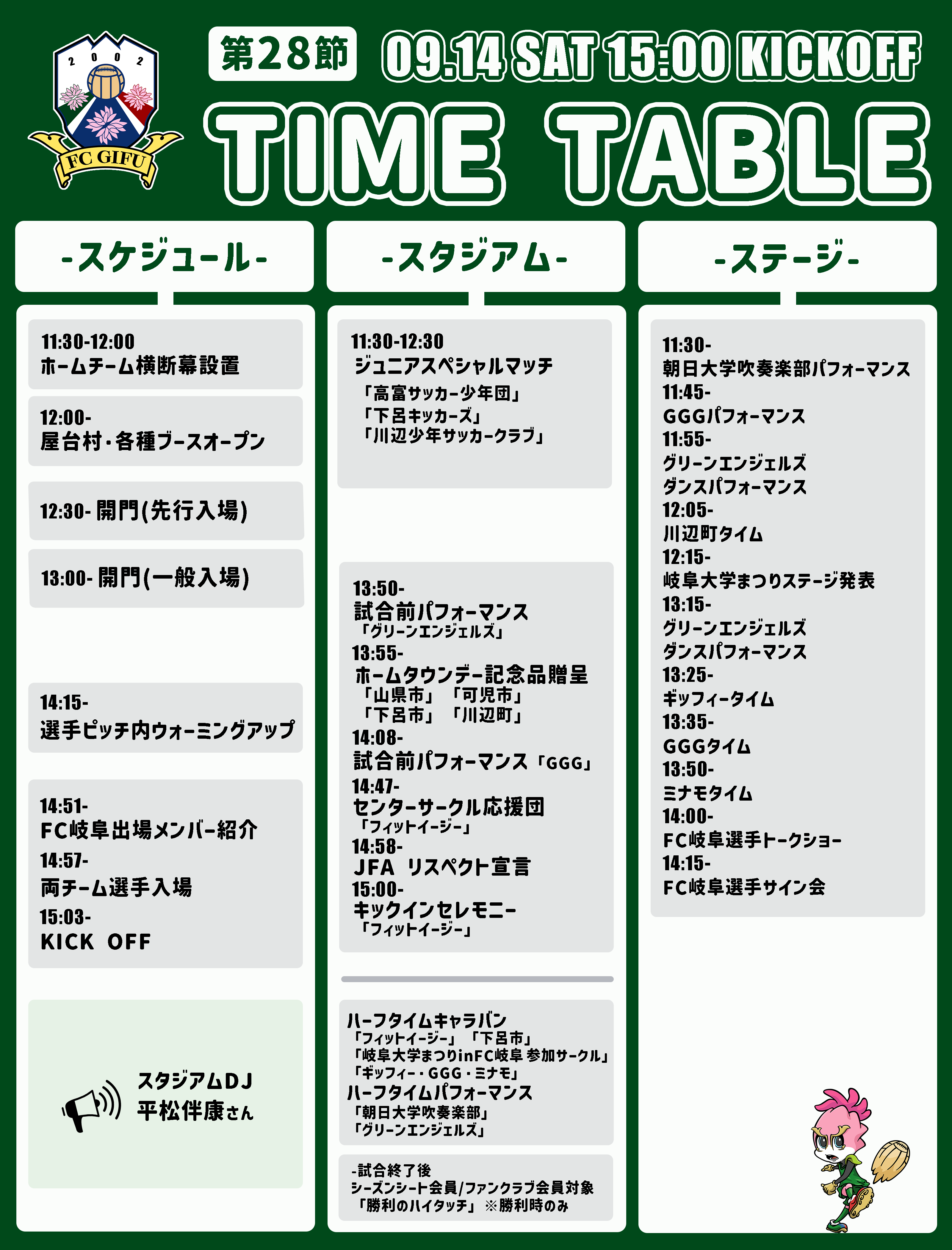 2002
FC GIFU

第28節 09.14 SAT 15:00 KICKOFF

TIME TABLE

-スケジュール-

11:30-12:00
ホームチーム横断幕設置

12:00-
屋台村・各種ブースオープン

12:30- 開門(先行入場)

13:00- 開門(一般入場)

14:15-
選手ピッチ内ウォーミングアップ

14:51-
FC岐阜出場メンバー紹介
14:57-
両チーム選手入場
15:03-
KICK OFF

スタジアムDJ
平松伴康さん

-スタジアム-

11:30-12:30
ジュニアスペシャルマッチ
「高富サッカー少年団」
「下呂キッカーズ」
「川辺少年サッカークラブ」

13:50-
試合前パフォーマンス
「グリーンエンジェルズ」
13:55-
ホームタウンデー記念品贈呈
「山県市」「可児市」
「下呂市」「川辺町」
14:08-
試合前パフォーマンス「GGG」
14:47-
センターサークル応援団
「フィットイージー」
14:58-
JFA リスペクト宣言
15:00-
キックインセレモニー
「フィットイージー」

ハーフタイムキャラバン
「フィットイージー」「下呂市」
「岐阜大学まつりinFC岐阜 参加サークル」
「ギッフィー・GGG・ミナモ」
ハーフタイムパフォーマンス
「朝日大学吹奏楽部」
「グリーンエンジェルズ」

-試合終了後
シーズンシート会員/ファンクラブ会員対象
「勝利のハイタッチ」※勝利時のみ

-ステージ-

11:30-
朝日大学吹奏楽部パフォーマンス
11:45-
GGGパフォーマンス
11:55-
グリーンエンジェルズ
ダンスパフォーマンス
12:05-
川辺町タイム
12:15-
岐阜大学まつりステージ発表
13:15-
グリーンエンジェルズ
ダンスパフォーマンス
13:25-
ギッフィータイム
13:35-
GGGタイム
13:50-
ミナモタイム
14:00-
FC岐阜選手トークショー
14:15-
FC岐阜選手サイン会